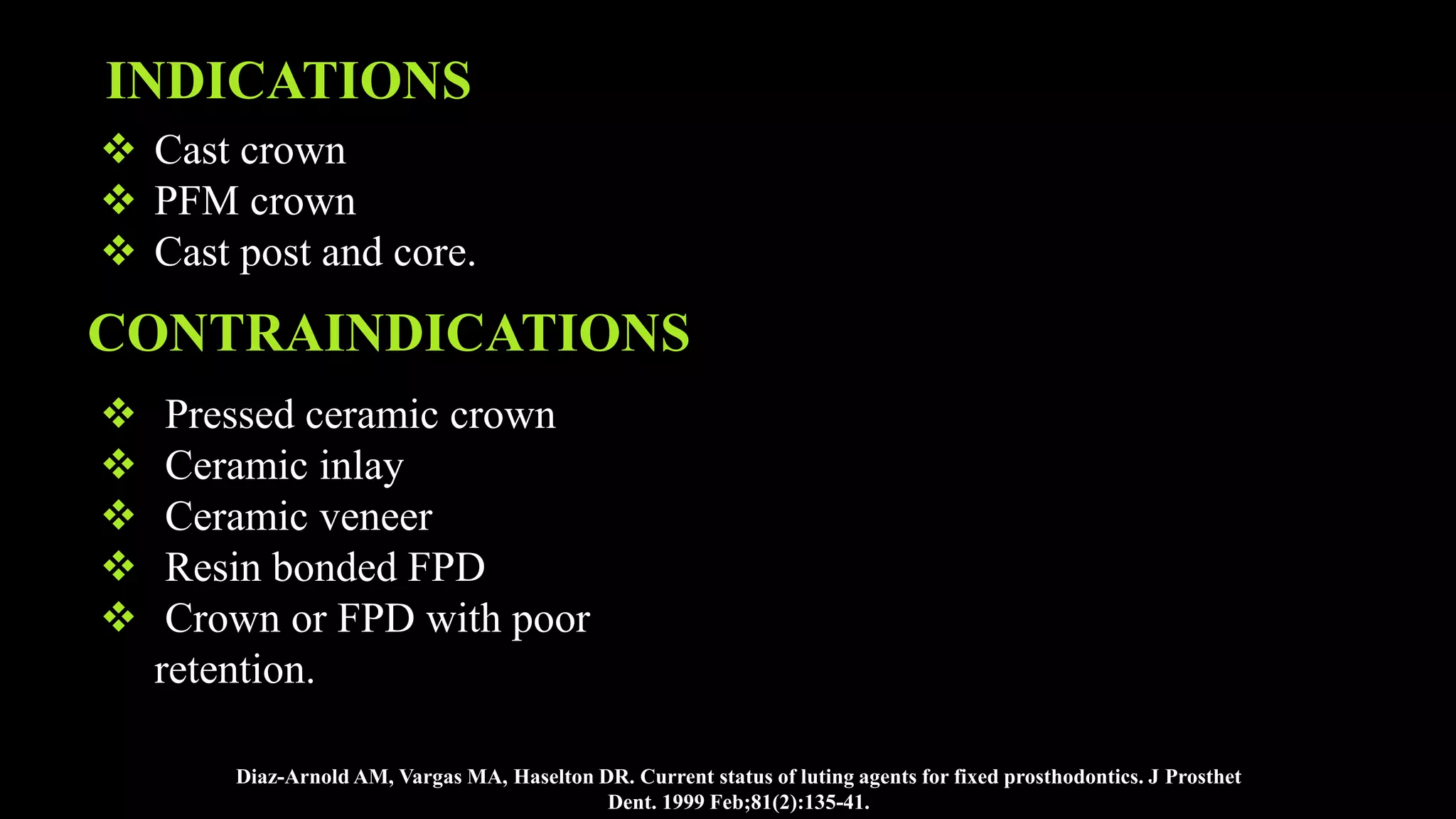 INDICATIONS

❖ Cast crown
❖ PFM crown
❖ Cast post and core.

CONTRAINDICATIONS

❖ Pressed ceramic crown
❖ Ceramic inlay
❖ Ceramic veneer
❖ Resin bonded FPD
❖ Crown or FPD with poor retention.

Diaz-Arnold AM, Vargas MA, Haselton DR. Current status of luting agents for fixed prosthodontics. J Prosthet Dent. 1999 Feb;81(2):135-41.